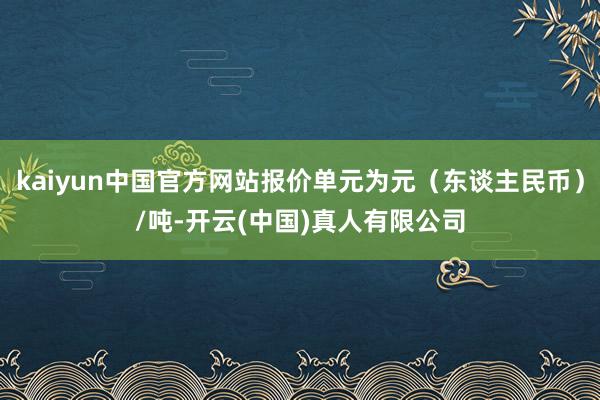 kaiyun中国官方网站报价单元为元（东谈主民币）/吨-开云(中国)真人有限公司